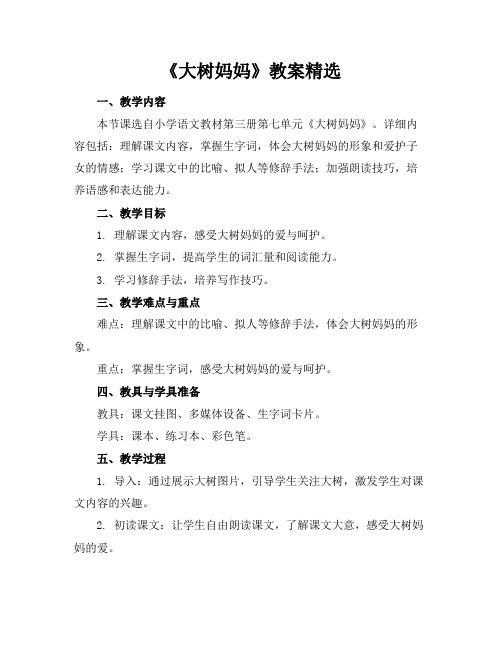 《大树妈妈》教案精选

一、教学内容

本节课选自小学语文教材第三册第七单元《大树妈妈》。详细内容包括：理解课文内容，掌握生字词，体会大树妈妈的形象和爱护子女的情感；学习课文中的比喻、拟人等修辞手法；加强朗读技巧，培养语感和表达能力。

二、教学目标

1. 理解课文内容，感受大树妈妈的爱与呵护。

2. 掌握生字词，提高学生的词汇量和阅读能力。

3. 学习修辞手法，培养写作技巧。

三、教学难点与重点

难点：理解课文中的比喻、拟人等修辞手法，体会大树妈妈的形象。

重点：掌握生字词，感受大树妈妈的爱与呵护。

四、教具与学具准备

教具：课文挂图、多媒体设备、生字词卡片。

学具：课本、练习本、彩色笔。

五、教学过程

1. 导入：通过展示大树图片，引导学生关注大树，激发学生对课文内容的兴趣。

2. 初读课文：让学生自由朗读课文，了解课文大意，感受大树妈妈的爱。